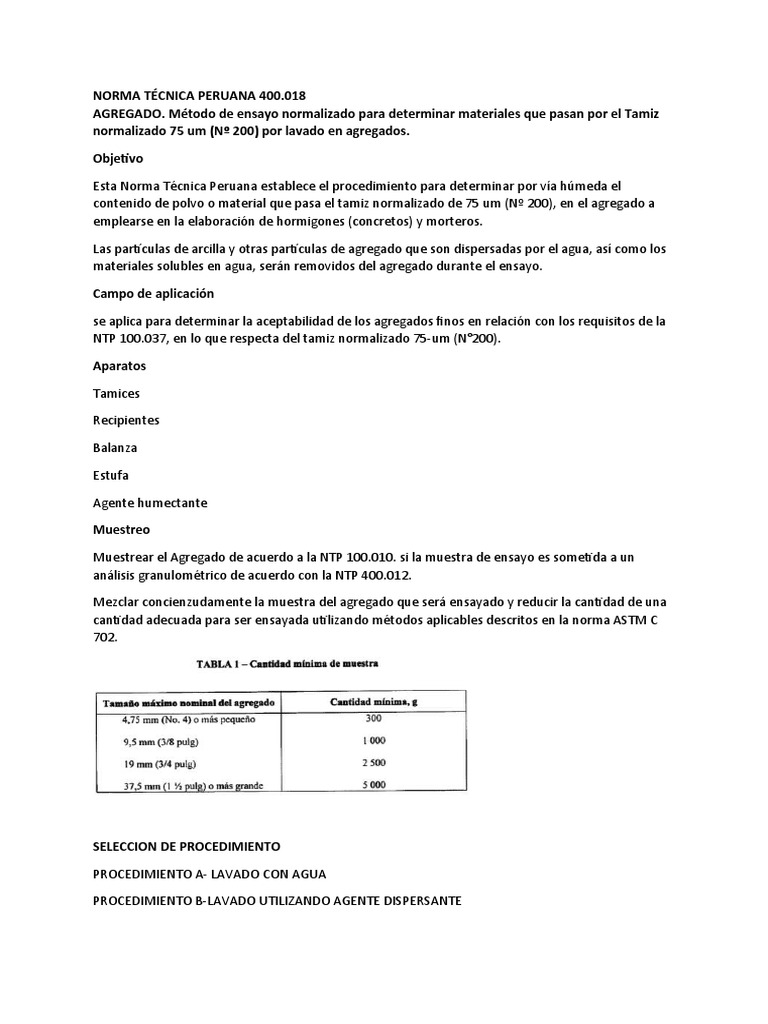 NORMA TÉCNICA PERUANA 400.018
AGREGADO. Método de ensayo normalizado para determinar materiales que pasan por el Tamiz normalizado 75 um (Nº 200) por lavado en agregados.

Objetivo

Esta Norma Técnica Peruana establece el procedimiento para determinar por vía húmeda el contenido de polvo o material que pasa el tamiz normalizado de 75 um (Nº 200), en el agregado a emplearse en la elaboración de hormigones (concretos) y morteros.

Las partículas de arcilla y otras partículas de agregado que son dispersadas por el agua, así como los materiales solubles en agua, serán removidos del agregado durante el ensayo.

Campo de aplicación

se aplica para determinar la aceptabilidad de los agregados finos en relación con los requisitos de la NTP 100.037, en lo que respecta del tamiz normalizado 75-um (N°200).

Aparatos

Tamices

Recipientes

Balanza

Estufa

Agente humectante

Muestreo

Muestrear el Agregado de acuerdo a la NTP 100.010. si la muestra de ensayo es sometida a un análisis granulométrico de acuerdo con la NTP 400.012.

Mezclar concienzudamente la muestra del agregado que será ensayado y reducir la cantidad de una cantidad adecuada para ser ensayada utilizando métodos aplicables descritos en la norma ASTM C 702.

TABLA 1 – Cantidad mínima de muestra

| Tamaño máximo nominal del agregado | Cantidad mínima, g |
|---|---|
| 4,75 mm (No. 4) o más pequeño | 300 |
| 9,5 mm (3/8 pulg) | 1 000 |
| 19 mm (3/4 pulg) | 2 500 |
| 37,5 mm (1 ½ pulg) o más grande | 5 000 |

SELECCION DE PROCEDIMIENTO

PROCEDIMIENTO A- LAVADO CON AGUA

PROCEDIMIENTO B-LAVADO UTILIZANDO AGENTE DISPERSANTE